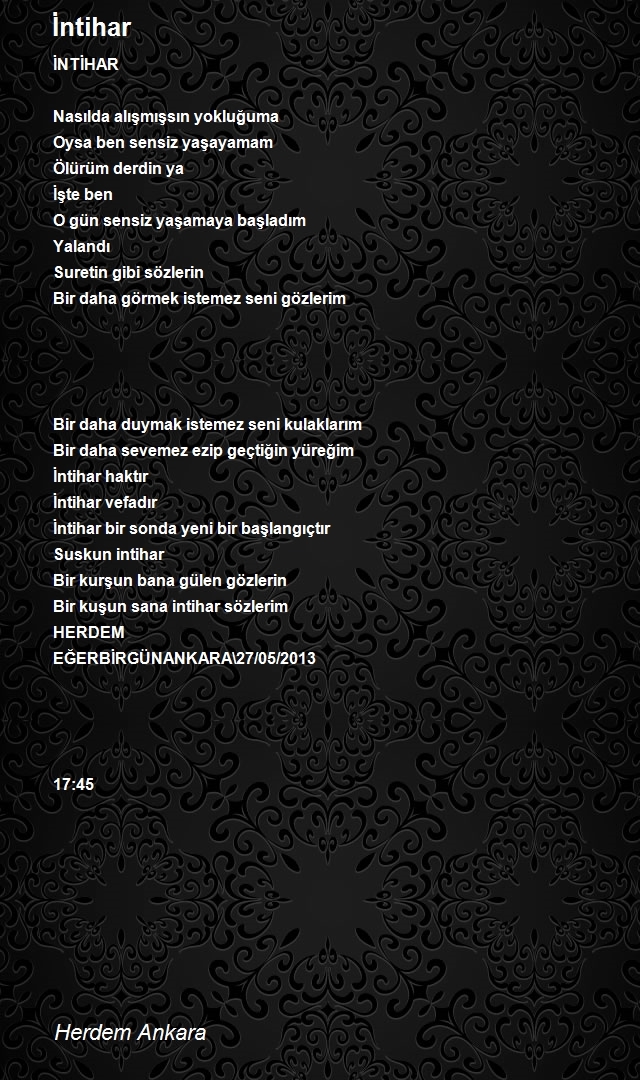 İntihar

İNTİHAR

Nasılda alışmışsın yokluğuma
Oysa ben sensiz yaşayamam
Ölürüm derdin ya
İşte ben
O gün sensiz yaşamaya başladım
Yalandı
Suretin gibi sözlerin
Bir daha görmek istemez seni gözlerim

Bir daha duymak istemez seni kulaklarım
Bir daha sevemez ezip geçtiğin yüreğim
İntihar haktır
İntihar vefadır
İntihar bir sonda yeni bir başlangıçtır
Suskun intihar
Bir kurşun bana gülen gözlerin
Bir kuşun sana intihar sözlerim
HERDEM
EĞERBİRGÜNANKARA\27/05/2013

17:45

Herdem Ankara